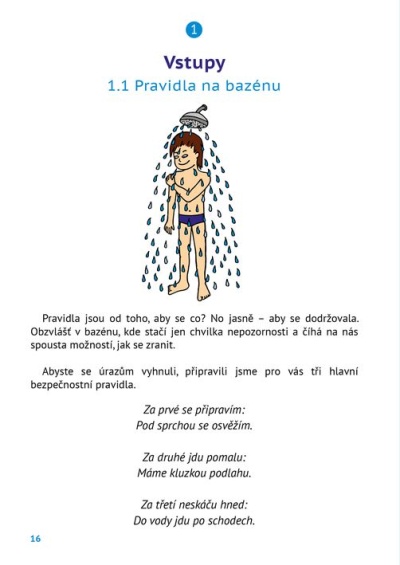 1

Vstupy

1.1 Pravidla na bazénu

Pravidla jsou od toho, aby se co? No jasně – aby se dodržovala. Obzvlášť v bazénu, kde stačí jen chvilka nepozornosti a číhá na nás spousta možností, jak se zranit.

Abyste se úrazům vyhnuli, připravili jsme pro vás tři hlavní bezpečnostní pravidla.

Za prvé se připravím:
Pod sprchou se osvěžím.

Za druhé jdu pomalu:
Máme kluzkou podlahu.

Za třetí neskáču hned:
Do vody jdu po schodech.

16